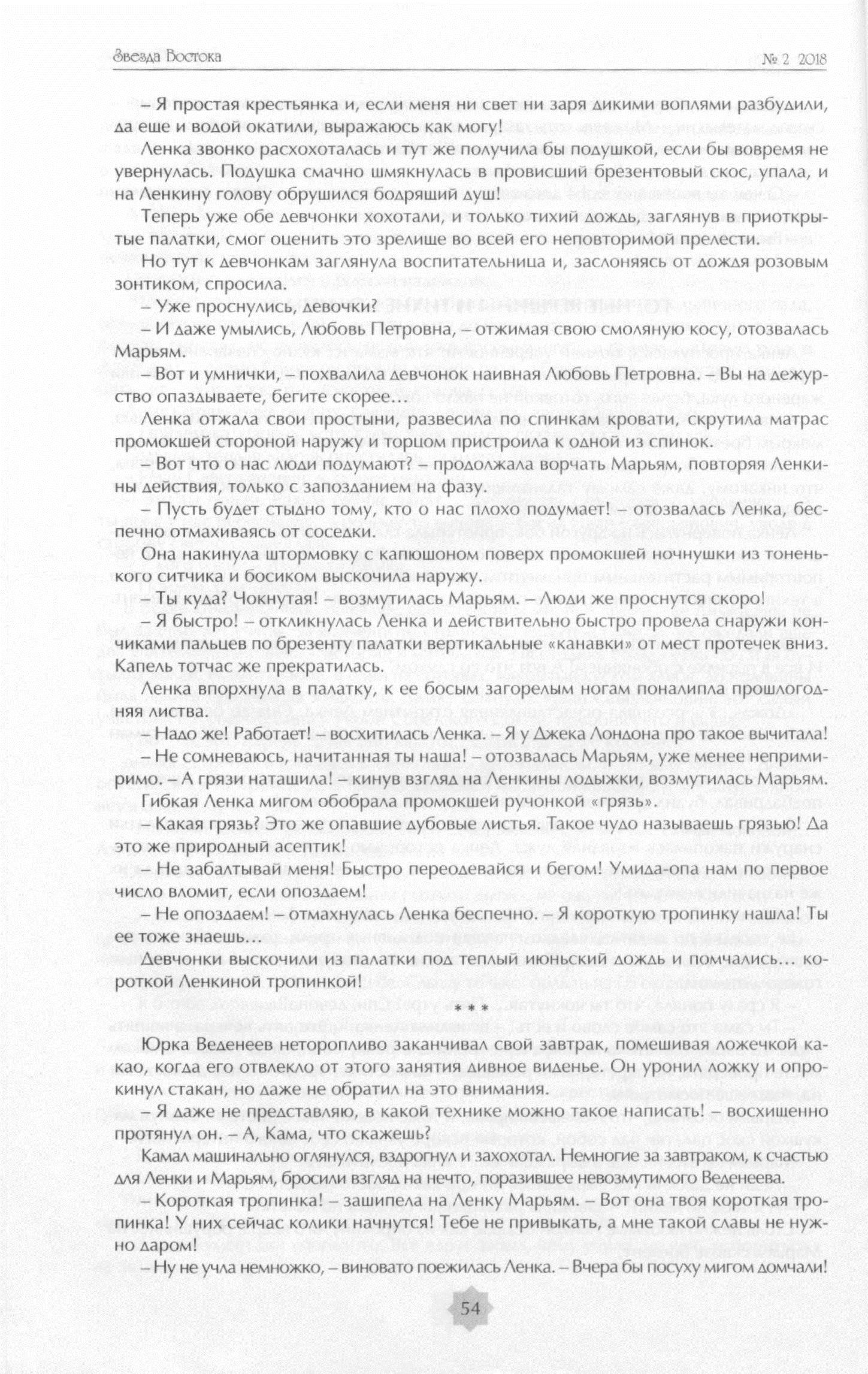 Звезда Востока № 2 2018

– Я простая крестьянка и, если меня ни свет ни заря дикими воплями разбудили, да еще и водой окатили, выражаюсь как могу!

Ленка звонко расхохоталась и тут же получила бы подушкой, если бы вовремя не увернулась. Подушка смачно шмякнулась в провисший брезентовый скос, упала, и на Ленкину голову обрушился бодрящий душ!

Теперь уже обе девчонки хохотали, и только тихий дождь, заглянув в приоткрытые палатки, смог оценить это зрелище во всей его неповторимой прелести.

Но тут к девчонкам заглянула воспитательница и, заслоняясь от дождя розовым зонтиком, спросила.

– Уже проснулись, девочки?

– И даже умылись, Любовь Петровна, – отжимая свою смоляную косу, отозвалась Марьям.

– Вот и умнички, – похвалила девчонок наивная Любовь Петровна. – Вы на дежурство опаздываете, бегите скорее…

Ленка отжала свои простыни, развесила по спинкам кровати, скрутила матрас промокшей стороной наружу и торцом пристроила к одной из спинок.

– Вот что о нас люди подумают? – продолжала ворчать Марьям, повторяя Ленкины действия, только с запозданием на фазу.

– Пусть будет стыдно тому, кто о нас плохо подумает! – отозвалась Ленка, беспечно отмахиваясь от соседки.

Она накинула штормовку с капюшоном поверх промокшей ночнушки из тоненького ситчика и босиком выскочила наружу.

– Ты куда? Чокнутая! – возмутилась Марьям. – Люди же проснутся скоро!

– Я быстро! – откликнулась Ленка и действительно быстро провела снаружи кончиками пальцев по брезенту палатки вертикальные «канавки» от мест протечек вниз. Капель тотчас же прекратилась.

Ленка впорхнула в палатку, к ее босым загорелым ногам поналипла прошлогодняя листва.

– Надо же! Работает! – восхитилась Ленка. – Я у Джека Лондона про такое вычитала!

– Не сомневаюсь, начитанная ты наша! – отозвалась Марьям, уже менее непримиримо. – А грязи наташила! – кинув взгляд на Ленкины лодыжки, возмутилась Марьям.

Гибкая Ленка мигом обобрала промокшей ручонкой «грязь».

– Какая грязь? Это же опавшие дубовые листья. Такое чудо называешь грязью! Да это же природный асептик!

– Не забалтывай меня! Быстро переодевайся и бегом! Умида-опа нам по первое число вломит, если опоздаем!

– Не опоздаем! – отмахнулась Ленка беспечно. – Я короткую тропинку нашла! Ты ее тоже знаешь…

Девчонки выскочили из палатки под теплый июньский дождь и помчались… короткой Ленкиной тропинкой!

* * *

Юрка Веденеев неторопливо заканчивал свой завтрак, помешивая ложечкой какао, когда его отвлекло от этого занятия дивное виденье. Он уронил ложку и опрокинул стакан, но даже не обратил на это внимания.

– Я даже не представляю, в какой технике можно такое написать! – восхищенно протянул он. – А, Кама, что скажешь?

Камал машинально оглянулся, вздрогнул и захохотал. Немногие за завтраком, к счастью для Ленки и Марьям, бросили взгляд на нечто, поразившее невозмутимого Веденеева.

– Короткая тропинка! – зашипела на Ленку Марьям. – Вот она твоя короткая тропинка! У них сейчас колики начнутся! Тебе не привыкать, а мне такой славы не нужно даром!

– Ну не учла немножко, – виновато поежилась Ленка. – Вчера бы посуху мигом домчали!

54